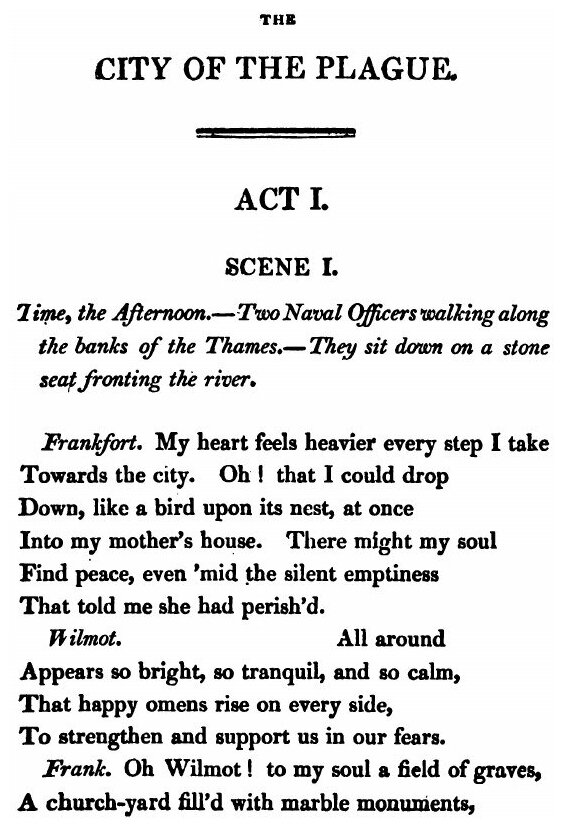 THE

CITY OF THE PLAGUE.

ACT I.

SCENE I.

Time, the Afternoon.—Two Naval Officers walking along the banks of the Thames.—They sit down on a stone seat fronting the river.

Frankfort. My heart feels heavier every step I take
Towards the city. Oh! that I could drop
Down, like a bird upon its nest, at once
Into my mother's house. There might my soul
Find peace, even 'mid the silent emptiness
That told me she had perish'd.

Wilmot. All around
Appears so bright, so tranquil, and so calm,
That happy omens rise on every side,
To strengthen and support us in our fears.

Frank. Oh Wilmot! to my soul a field of graves,
A church-yard fill'd with marble monuments,